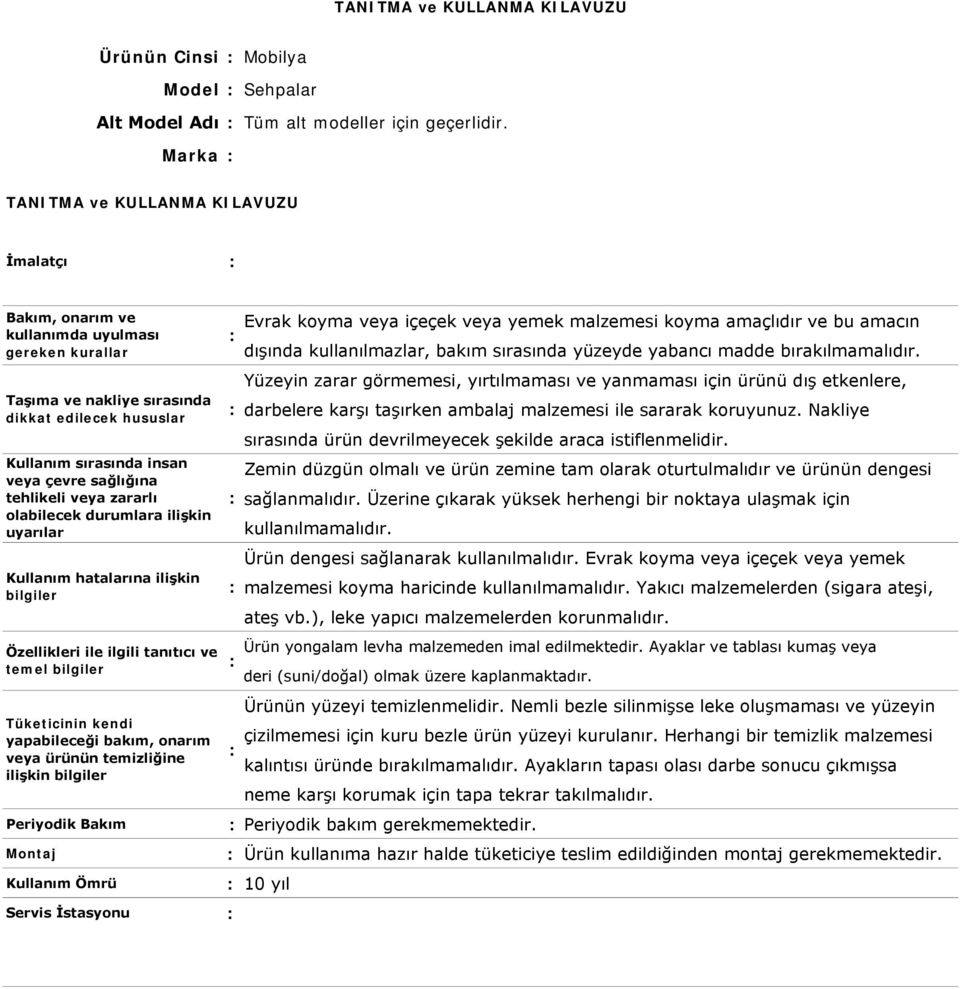 TANITMA ve KULLANMA KILAVUZU

Ürünün Cinsi : Mobilya
Model : Sehpalar
Alt Model Adı : Tüm alt modeller için geçerlidir.
Marka :

TANITMA ve KULLANMA KILAVUZU

İmalatçı :

Bakım, onarım ve kullanımda uyulması gereken kurallar : Evrak koyma veya içeçek veya yemek malzemesi koyma amaçlıdır ve bu amacın dışında kullanılmazlar, bakım sırasında yüzeyde yabancı madde bırakılmamalıdır.

Taşıma ve nakliye sırasında dikkat edilecek hususlar : Yüzeyin zarar görmemesi, yırtılmaması ve yanmaması için ürünü dış etkenlere, darbelere karşı taşırken ambalaj malzemesi ile sararak koruyunuz. Nakliye sırasında ürün devrilmeyecek şekilde araca istiflenmelidir.

Kullanım sırasında insan veya çevre sağlığına tehlikeli veya zararlı olabilecek durumlara ilişkin uyarılar : Zemin düzgün olmalı ve ürün zemine tam olarak oturtulmalıdır ve ürünün dengesi sağlanmalıdır. Üzerine çıkarak yüksek herhengi bir noktaya ulaşmak için kullanılmamalıdır.

Kullanım hatalarına ilişkin bilgiler : Ürün dengesi sağlanarak kullanılmalıdır. Evrak koyma veya içeçek veya yemek malzemesi koyma haricinde kullanılmamalıdır. Yakıcı malzemelerden (sigara ateşi, ateş vb.), leke yapıcı malzemelerden korunmalıdır.

Özellikleri ile ilgili tanıtıcı ve temel bilgiler : Ürün yongalam levha malzemeden imal edilmektedir. Ayaklar ve tablası kumaş veya deri (suni/doğal) olmak üzere kaplanmaktadır.

Tüketicinin kendi yapabileceği bakım, onarım veya ürünün temizliğine ilişkin bilgiler : Ürünün yüzeyi temizlenmelidir. Nemli bezle silinmişse leke oluşmaması ve yüzeyin çizilmemesi için kuru bezle ürün yüzeyi kurulanır. Herhangi bir temizlik malzemesi kalıntısı üründe bırakılmamalıdır. Ayakların tapası olası darbe sonucu çıkmışsa neme karşı korumak için tapa tekrar takılmalıdır.

Periyodik Bakım : Periyodik bakım gerekmemektedir.

Montaj : Ürün kullanıma hazır halde tüketiciye teslim edildiğinden montaj gerekmemektedir.

Kullanım Ömrü : 10 yıl

Servis İstasyonu :